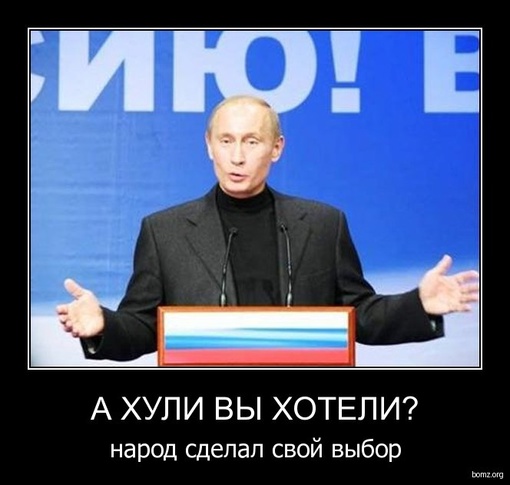 СИЮ! В

А ХУЛИ ВЫ ХОТЕЛИ?
народ сделал свой выбор

bomz.org